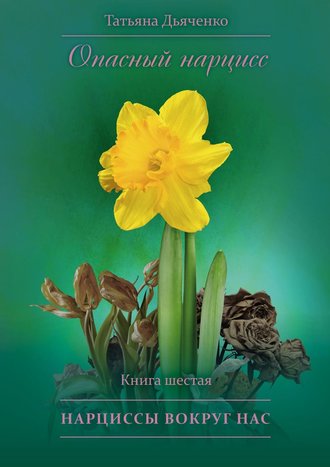 Татьяна Дьяченко

Опасный нарцисс

Книга шестая

НАРЦИССЫ ВОКРУГ НАС